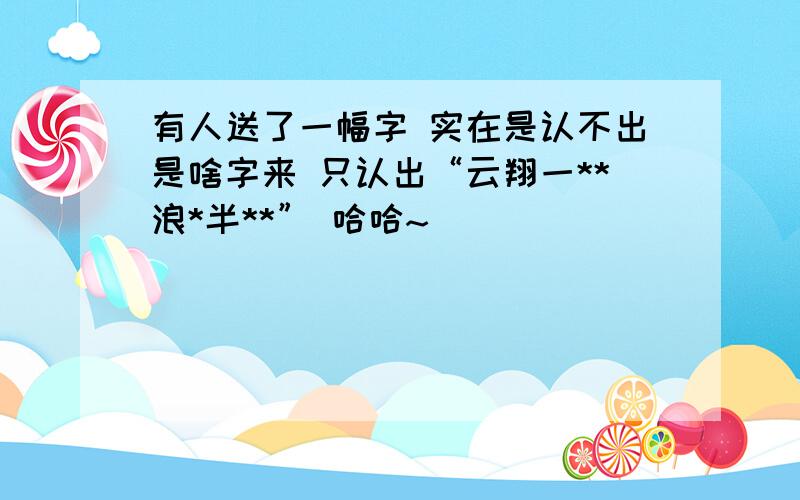 有人送了一幅字 实在是认不出是啥字来 只认出“云翔一**浪*半**” 哈哈~